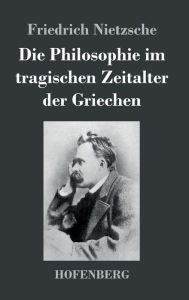 Friedrich Nietzsche

Die Philosophie im tragischen Zeitalter der Griechen

HOFENBERG